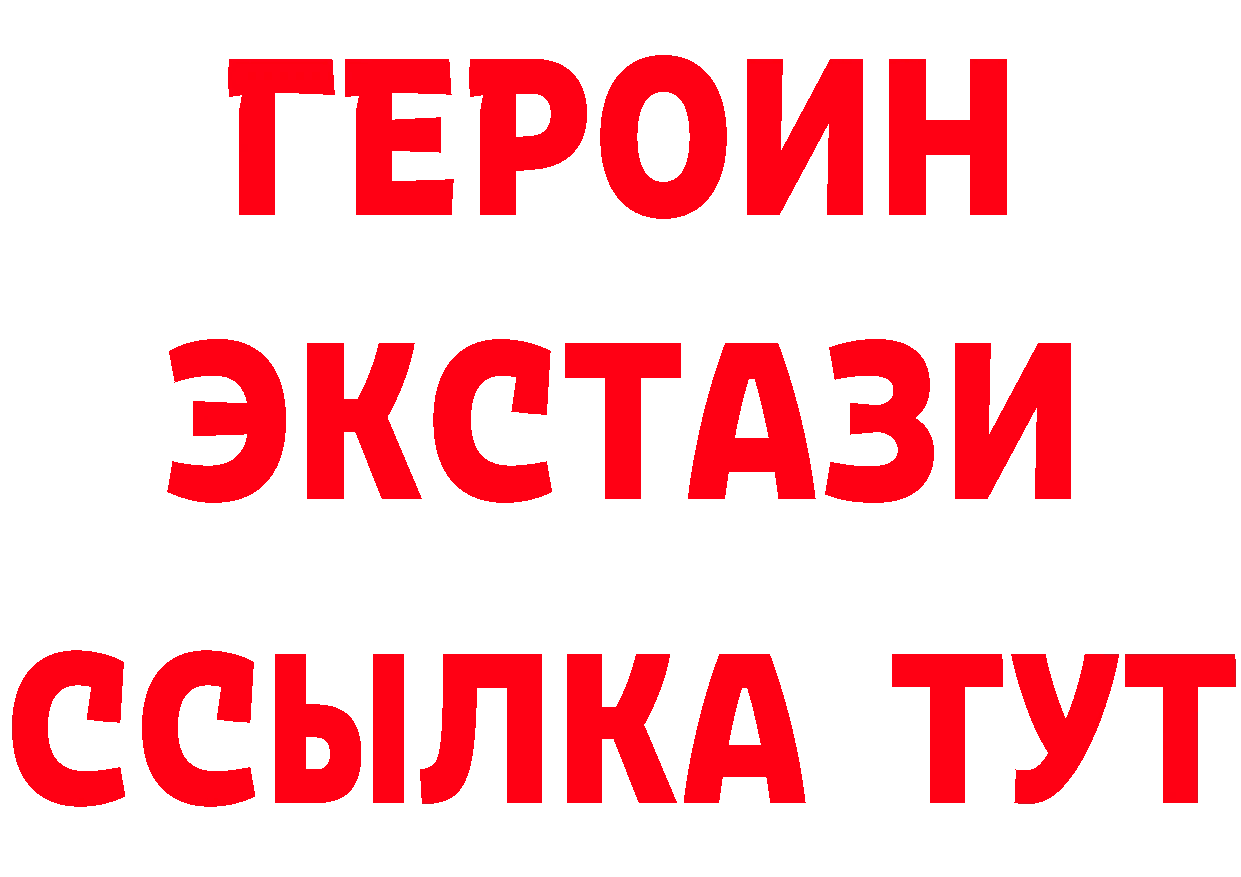 ГЕРОИН
ЭКСТАЗИ
ССЫЛКА ТУТ